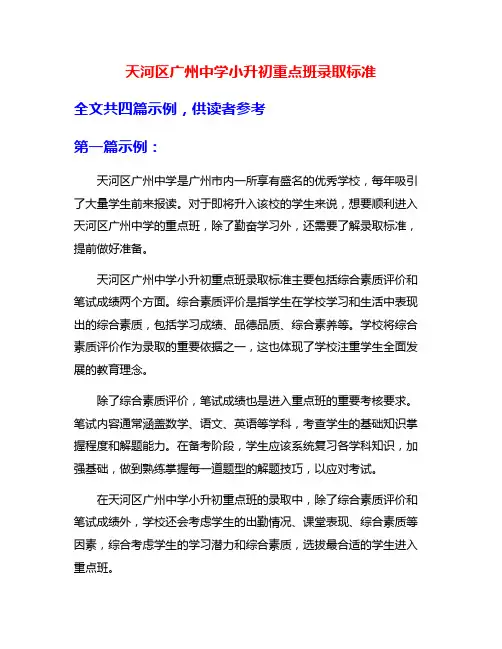 天河区广州中学小升初重点班录取标准

全文共四篇示例，供读者参考

第一篇示例：

天河区广州中学是广州市内一所享有盛名的优秀学校，每年吸引了大量学生前来报读。对于即将升入该校的学生来说，想要顺利进入天河区广州中学的重点班，除了勤奋学习外，还需要了解录取标准，提前做好准备。

天河区广州中学小升初重点班录取标准主要包括综合素质评价和笔试成绩两个方面。综合素质评价是指学生在学校学习和生活中表现出的综合素质，包括学习成绩、品德品质、综合素养等。学校将综合素质评价作为录取的重要依据之一，这也体现了学校注重学生全面发展的教育理念。

除了综合素质评价，笔试成绩也是进入重点班的重要考核要求。笔试内容通常涵盖数学、语文、英语等学科，考查学生的基础知识掌握程度和解题能力。在备考阶段，学生应该系统复习各学科知识，加强基础，做到熟练掌握每一道题型的解题技巧，以应对考试。

在天河区广州中学小升初重点班的录取中，除了综合素质评价和笔试成绩外，学校还会考虑学生的出勤情况、课堂表现、综合素质等因素，综合考虑学生的学习潜力和综合素质，选拔最合适的学生进入重点班。